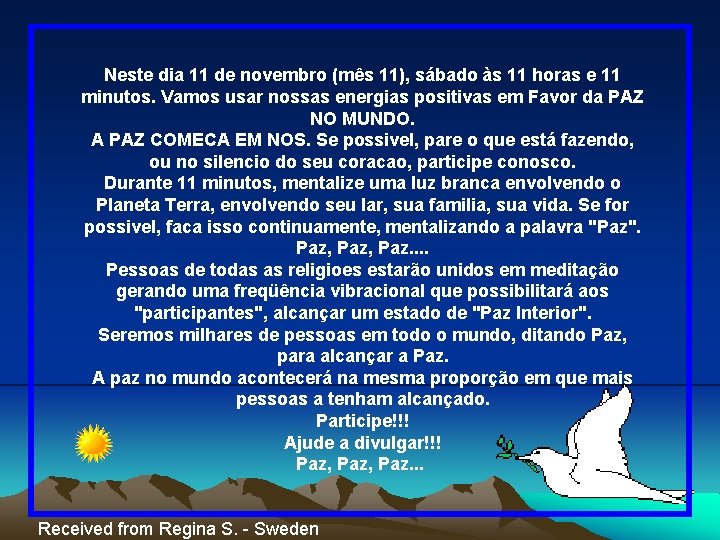 Neste dia 11 de novembro (mês 11), sábado às 11 horas e 11 minutos. Vamos usar nossas energias positivas em Favor da PAZ NO MUNDO.
A PAZ COMECA EM NOS. Se possivel, pare o que está fazendo, ou no silencio do seu coracao, participe conosco.
Durante 11 minutos, mentalize uma luz branca envolvendo o Planeta Terra, envolvendo seu lar, sua familia, sua vida. Se for possivel, faca isso continuamente, mentalizando a palavra "Paz".
Paz, Paz, Paz....
Pessoas de todas as religioes estarão unidos em meditação gerando uma freqüência vibracional que possibilitará aos "participantes", alcançar um estado de "Paz Interior".
Seremos milhares de pessoas em todo o mundo, ditando Paz, para alcançar a Paz.
A paz no mundo acontecerá na mesma proporção em que mais pessoas a tenham alcançado.
Participe!!!
Ajude a divulgar!!!
Paz, Paz, Paz...

Received from Regina S. - Sweden